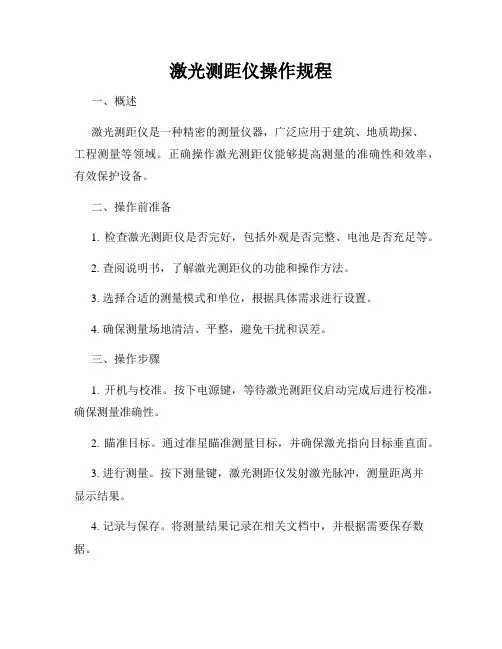 激光测距仪操作规程

一、概述

激光测距仪是一种精密的测量仪器，广泛应用于建筑、地质勘探、工程测量等领域。正确操作激光测距仪能够提高测量的准确性和效率，有效保护设备。

二、操作前准备

1. 检查激光测距仪是否完好，包括外观是否完整、电池是否充足等。

2. 查阅说明书，了解激光测距仪的功能和操作方法。

3. 选择合适的测量模式和单位，根据具体需求进行设置。

4. 确保测量场地清洁、平整，避免干扰和误差。

三、操作步骤

1. 开机与校准。按下电源键，等待激光测距仪启动完成后进行校准，确保测量准确性。

2. 瞄准目标。通过准星瞄准测量目标，并确保激光指向目标垂直面。

3. 进行测量。按下测量键，激光测距仪发射激光脉冲，测量距离并显示结果。

4. 记录与保存。将测量结果记录在相关文档中，并根据需要保存数据。